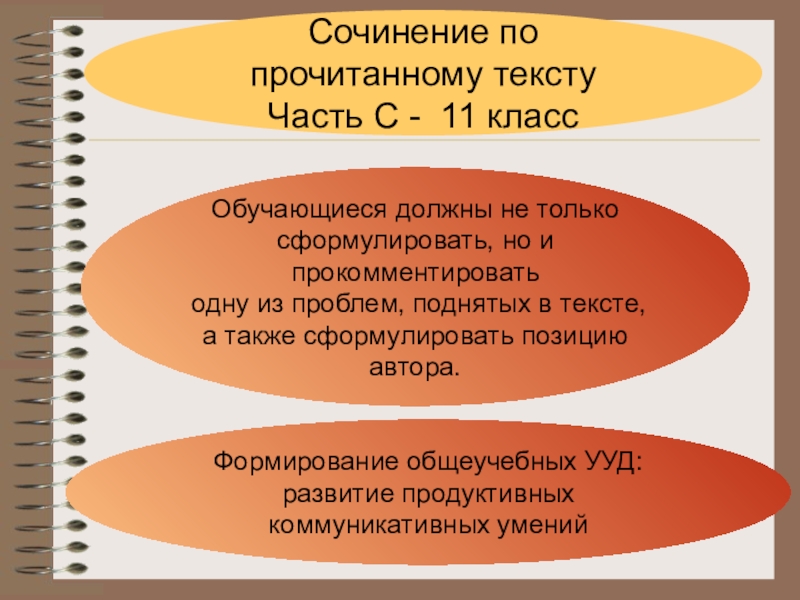 Сочинение по прочитанному тексту
Часть С - 11 класс

Обучающиеся должны не только сформулировать, но и прокомментировать одну из проблем, поднятых в тексте, а также сформулировать позицию автора.

Формирование общеучебных УУД: развитие продуктивных коммуникативных умений